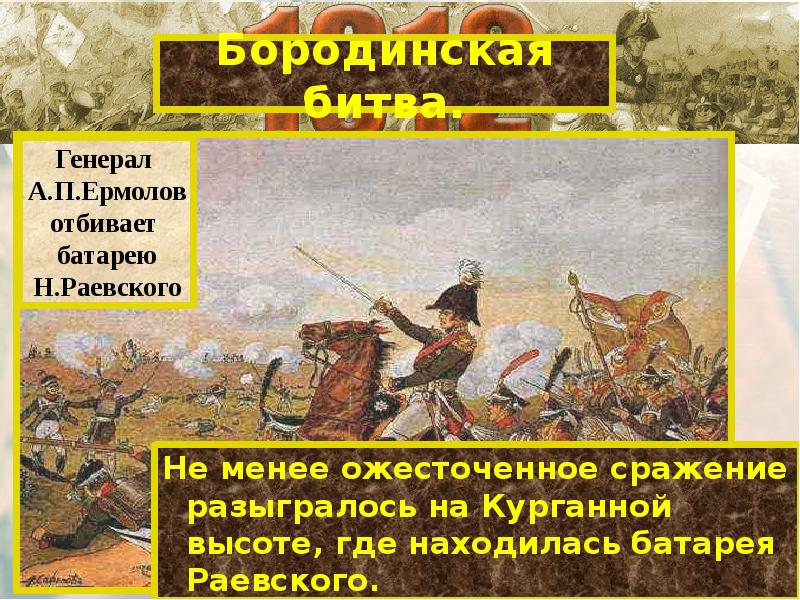 1812

Бородинская битва.

Генерал А.П.Ермолов отбивает батарею Н.Раевского

Не менее ожесточенное сражение разыгралось на Курганной высоте, где находилась батарея Раевского.